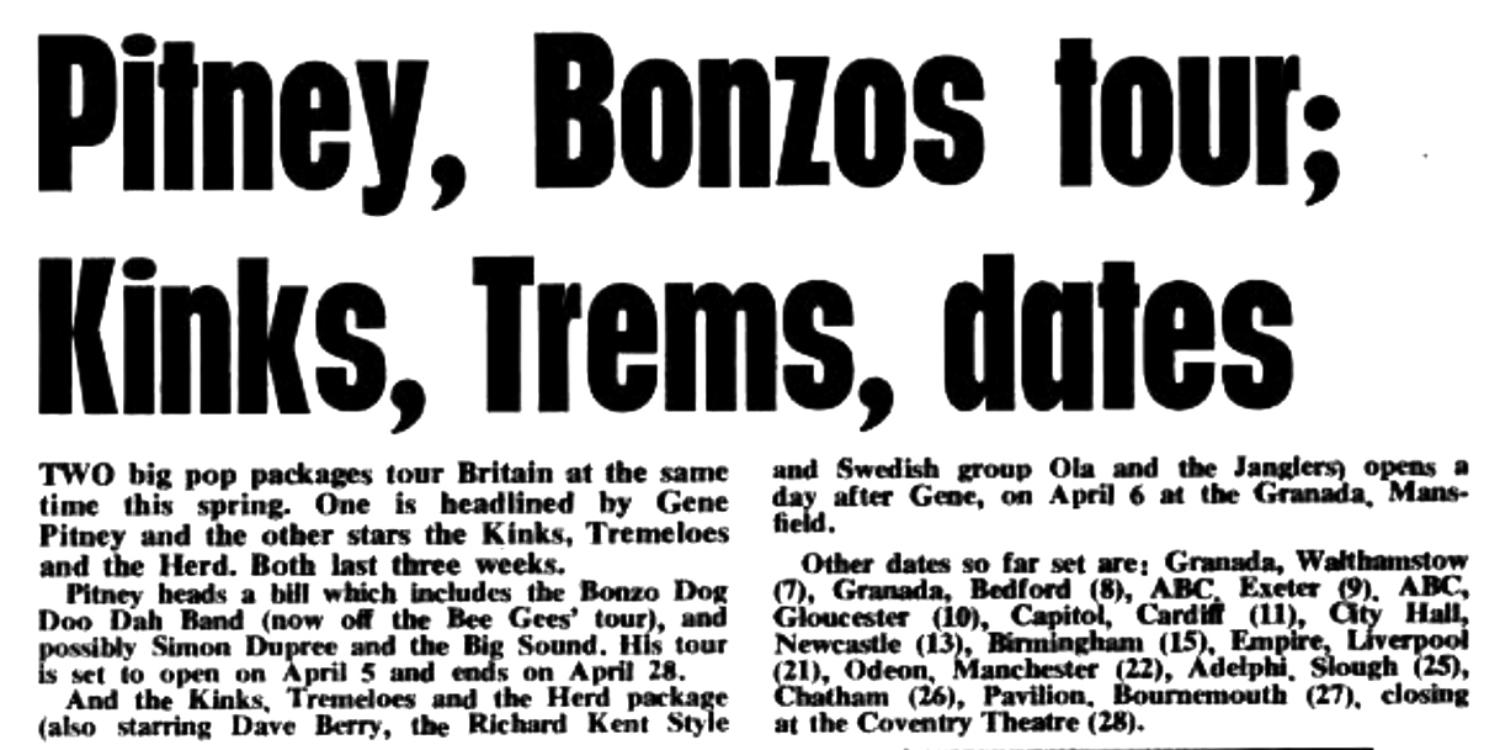 Pitney, Bonzos tour; Kinks, Trems, dates

TWO big pop packages tour Britain at the same time this spring. One is headlined by Gene Pitney and the other stars the Kinks, Tremeloes and the Herd. Both last three weeks.

Pitney heads a bill which includes the Bonzo Dog Doo Dah Band (now off the Bee Gees' tour), and possibly Simon Dupree and the Big Sound. His tour is set to open on April 5 and ends on April 28.

And the Kinks, Tremeloes and the Herd package (also starring Dave Berry, the Richard Kent Style and Swedish group Ola and the Janglers) opens a day after Gene, on April 6 at the Granada, Mansfield.

Other dates so far set are: Granada, Walthamstow (7), Granada, Bedford (8), ABC, Exeter (9), ABC, Gloucester (10), Capitol, Cardiff (11), City Hall, Newcastle (13), Birmingham (15), Empire, Liverpool (21), Odeon, Manchester (22), Adelphi, Slough (25), Chatham (26), Pavilion, Bournemouth (27), closing at the Coventry Theatre (28).